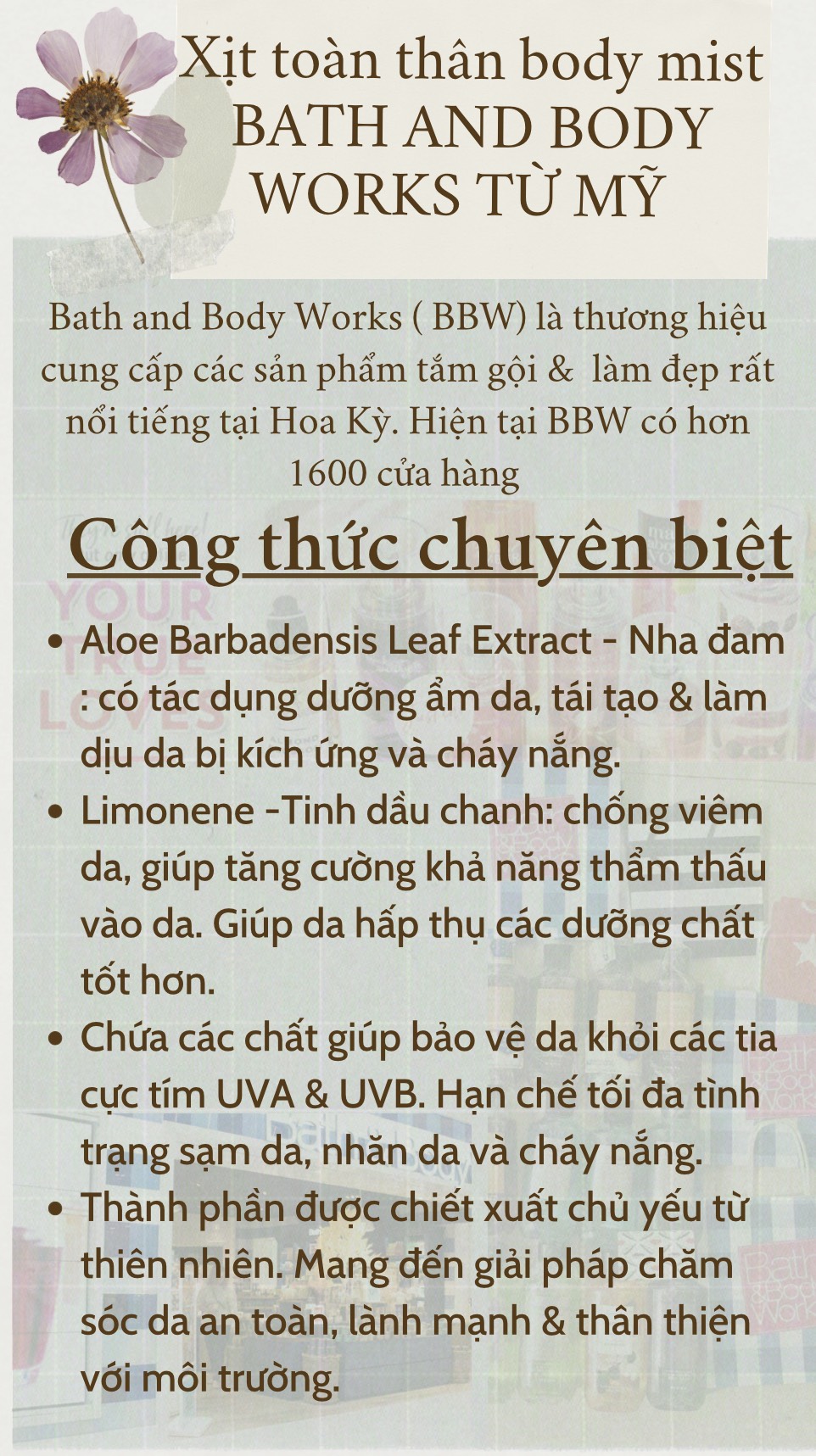 Xịt toàn thân body mist
BATH AND BODY
WORKS TỪ MỸ

Bath and Body Works ( BBW) là thương hiệu cung cấp các sản phẩm tắm gội & làm đẹp rất nổi tiếng tại Hoa Kỳ. Hiện tại BBW có hơn 1600 cửa hàng

Công thức chuyên biệt

• Aloe Barbadensis Leaf Extract - Nha đam : có tác dụng dưỡng ẩm da, tái tạo & làm dịu da bị kích ứng và cháy nắng.
• Limonene -Tinh dầu chanh: chống viêm da, giúp tăng cường khả năng thẩm thấu vào da. Giúp da hấp thụ các dưỡng chất tốt hơn.
• Chứa các chất giúp bảo vệ da khỏi các tia cực tím UVA & UVB. Hạn chế tối đa tình trạng sạm da, nhăn da và cháy nắng.
• Thành phần được chiết xuất chủ yếu từ thiên nhiên. Mang đến giải pháp chăm sóc da an toàn, lành mạnh & thân thiện với môi trường.